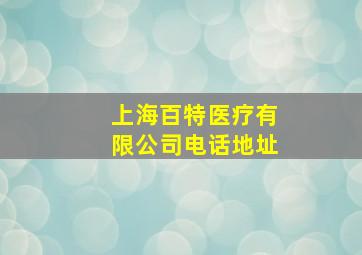 上海百特医疗有限公司电话地址